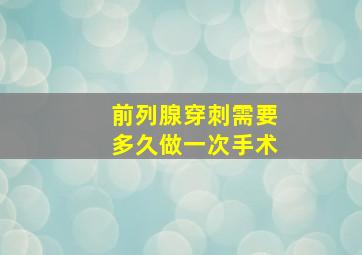 前列腺穿刺需要
多久做一次手术